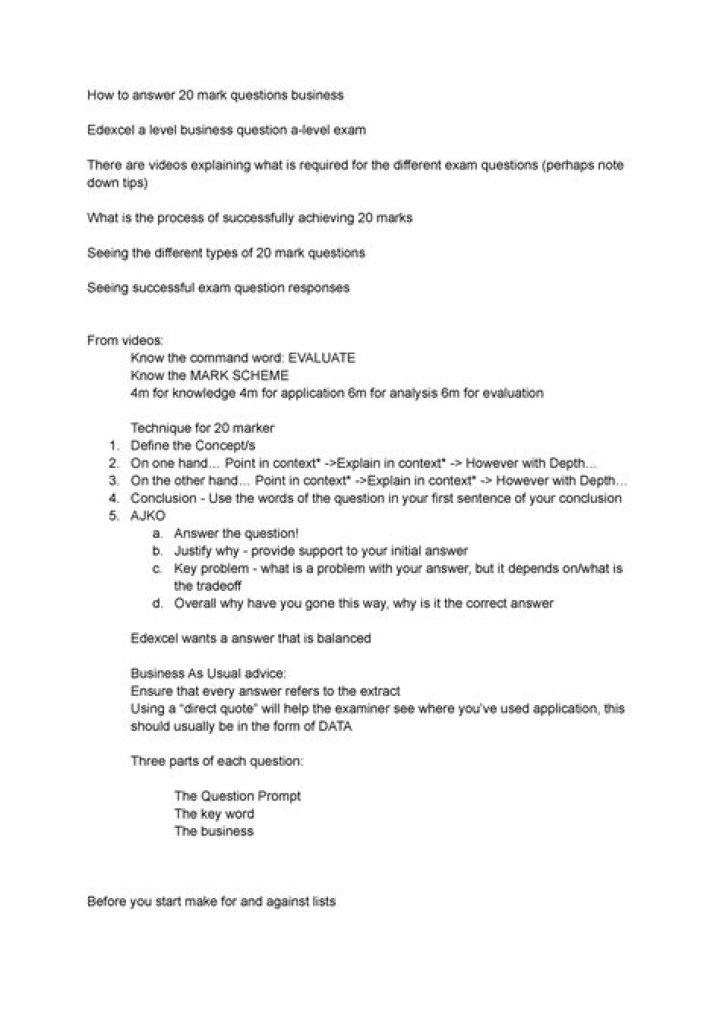 How to answer 20 mark questions business

Edexcel a level business question a-level exam

There are videos explaining what is required for the different exam questions (perhaps note down tips)

What is the process of successfully achieving 20 marks

Seeing the different types of 20 mark questions

Seeing successful exam question responses

From videos:
Know the command word: EVALUATE
Know the MARK SCHEME
4m for knowledge 4m for application 6m for analysis 6m for evaluation

Technique for 20 marker
1. Define the Concept/s
2. On one hand... Point in context* ->Explain in context* -> However with Depth...
3. On the other hand... Point in context* ->Explain in context* -> However with Depth...
4. Conclusion - Use the words of the question in your first sentence of your conclusion
5. AJKO
a. Answer the question!
b. Justify why - provide support to your initial answer
c. Key problem - what is a problem with your answer, but it depends on/what is the tradeoff
d. Overall why have you gone this way, why is it the correct answer

Edexcel wants a answer that is balanced

Business As Usual advice:
Ensure that every answer refers to the extract
Using a "direct quote" will help the examiner see where you've used application, this should usually be in the form of DATA

Three parts of each question:

The Question Prompt
The key word
The business

Before you start make for and against lists